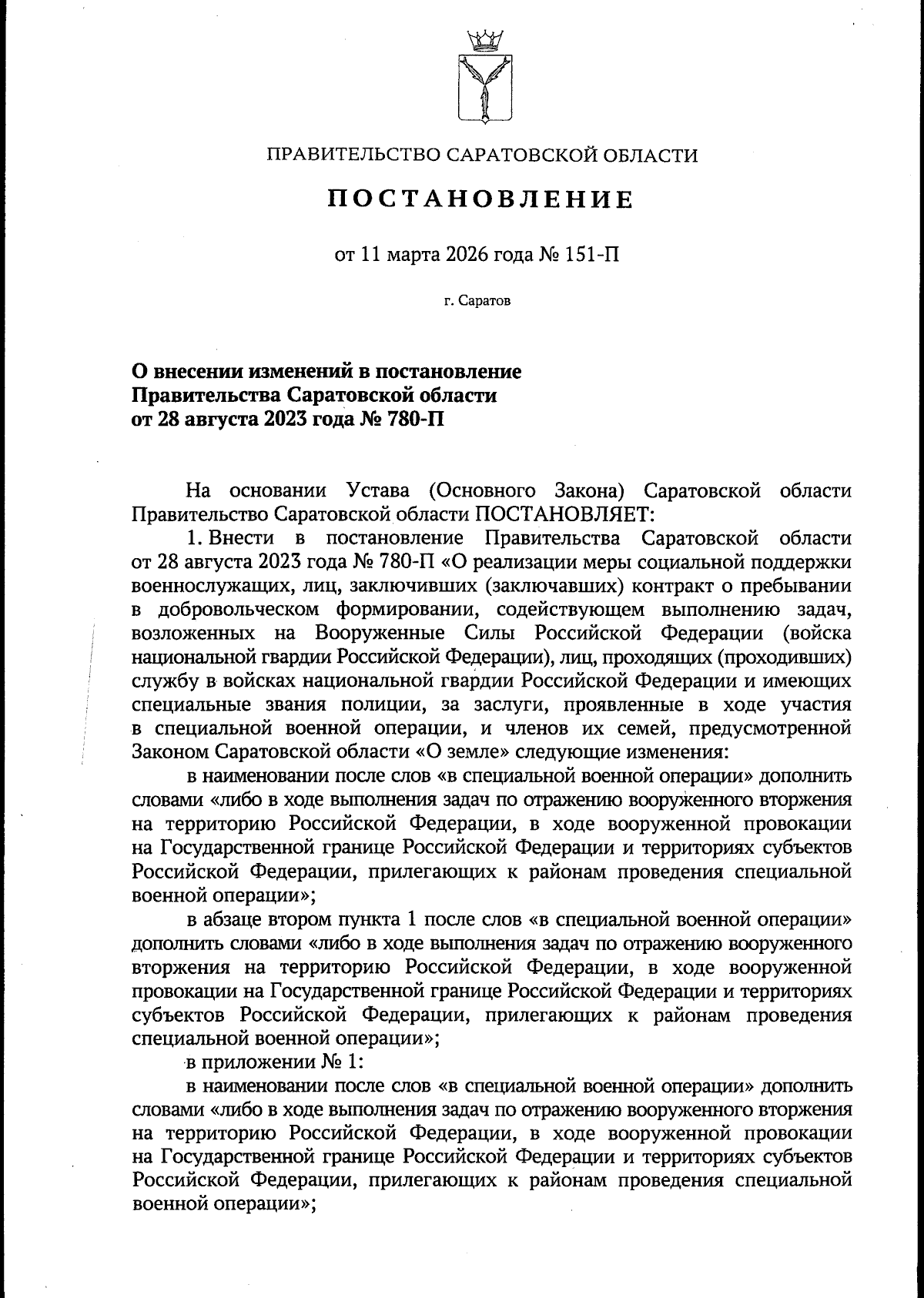 ПРАВИТЕЛЬСТВО САРАТОВСКОЙ ОБЛАСТИ

ПОСТАНОВЛЕНИЕ

от 11 марта 2026 года № 151-П

г. Саратов

О внесении изменений в постановление Правительства Саратовской области от 28 августа 2023 года № 780-П

На основании Устава (Основного Закона) Саратовской области Правительство Саратовской области ПОСТАНОВЛЯЕТ:

1. Внести в постановление Правительства Саратовской области от 28 августа 2023 года № 780-П «О реализации меры социальной поддержки военнослужащих, лиц, заключивших (заключавших) контракт о пребывании в добровольческом формировании, содействующем выполнению задач, возложенных на Вооруженные Силы Российской Федерации (войска национальной гвардии Российской Федерации), лиц, проходящих (проходивших) службу в войсках национальной гвардии Российской Федерации и имеющих специальные звания полиции, за заслуги, проявленные в ходе участия в специальной военной операции, и членов их семей, предусмотренной Законом Саратовской области «О земле» следующие изменения:

в наименовании после слов «в специальной военной операции» дополнить словами «либо в ходе выполнения задач по отражению вооруженного вторжения на территорию Российской Федерации, в ходе вооруженной провокации на Государственной границе Российской Федерации и территориях субъектов Российской Федерации, прилегающих к районам проведения специальной военной операции»;

в абзаце втором пункта 1 после слов «в специальной военной операции» дополнить словами «либо в ходе выполнения задач по отражению вооруженного вторжения на территорию Российской Федерации, в ходе вооруженной провокации на Государственной границе Российской Федерации и территориях субъектов Российской Федерации, прилегающих к районам проведения специальной военной операции»;

в приложении № 1:

в наименовании после слов «в специальной военной операции» дополнить словами «либо в ходе выполнения задач по отражению вооруженного вторжения на территорию Российской Федерации, в ходе вооруженной провокации на Государственной границе Российской Федерации и территориях субъектов Российской Федерации, прилегающих к районам проведения специальной военной операции»;